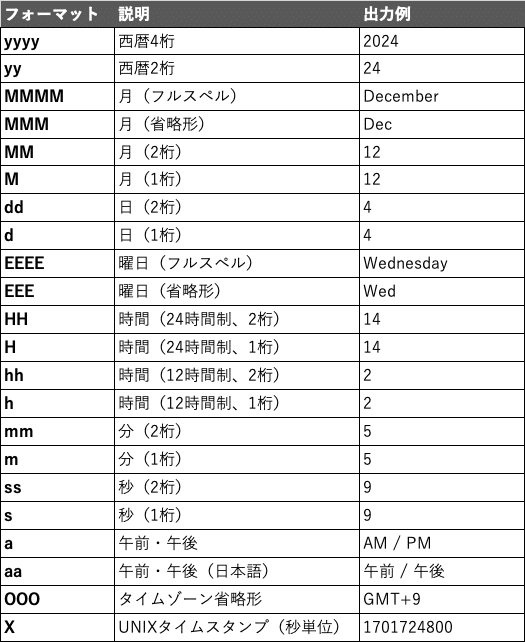 | フォーマット | 説明 | 出力例 |
|---|---|---|
| yyyy | 西暦4桁 | 2024 |
| yy | 西暦2桁 | 24 |
| MMMM | 月（フルスペル） | December |
| MMM | 月（省略形） | Dec |
| MM | 月（2桁） | 12 |
| M | 月（1桁） | 12 |
| dd | 日（2桁） | 4 |
| d | 日（1桁） | 4 |
| EEEE | 曜日（フルスペル） | Wednesday |
| EEE | 曜日（省略形） | Wed |
| HH | 時間（24時間制、2桁） | 14 |
| H | 時間（24時間制、1桁） | 14 |
| hh | 時間（12時間制、2桁） | 2 |
| h | 時間（12時間制、1桁） | 2 |
| mm | 分（2桁） | 5 |
| m | 分（1桁） | 5 |
| ss | 秒（2桁） | 9 |
| s | 秒（1桁） | 9 |
| a | 午前・午後 | AM / PM |
| aa | 午前・午後（日本語） | 午前 / 午後 |
| OOO | タイムゾーン省略形 | GMT+9 |
| X | UNIXタイムスタンプ（秒単位） | 1701724800 |